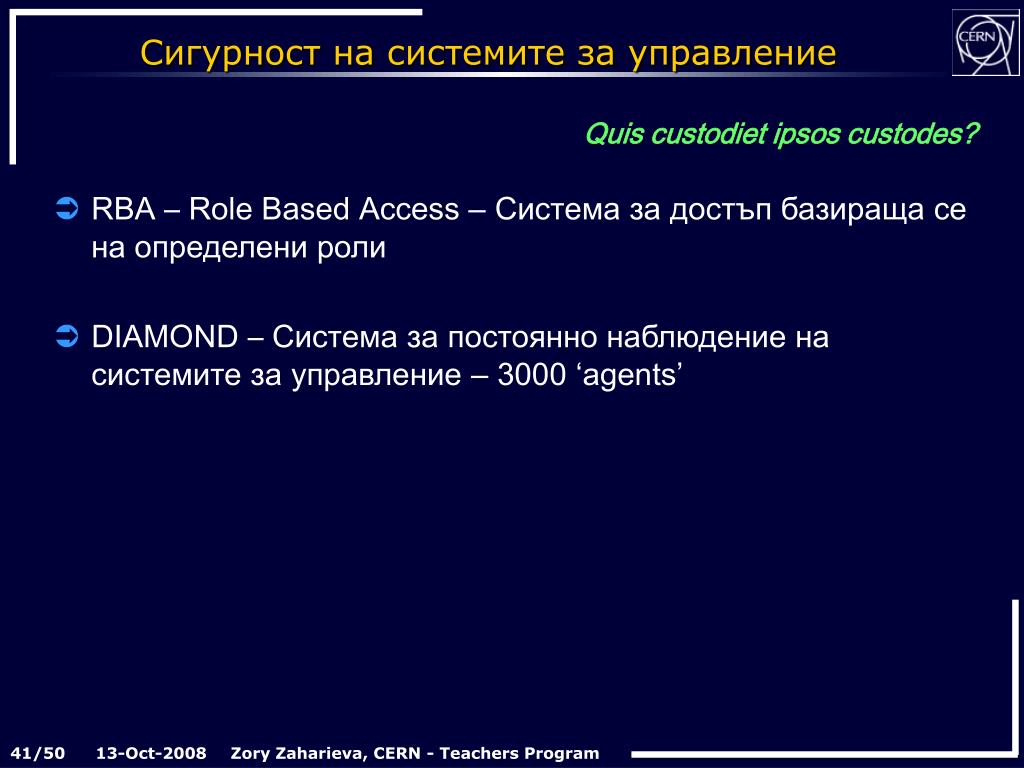 Сигурност на системите за управление

CERN

Quis custodiet ipsos custodes?

RBA – Role Based Access – Система за достъп базираща се на определени роли

DIAMOND – Система за постоянно наблюдение на системите за управление – 3000 ‘agents’

41/50 13-Oct-2008 Zory Zaharieva, CERN - Teachers Program